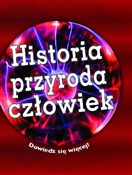 Historia przyroda człowiek

Dowiedz się więcej!